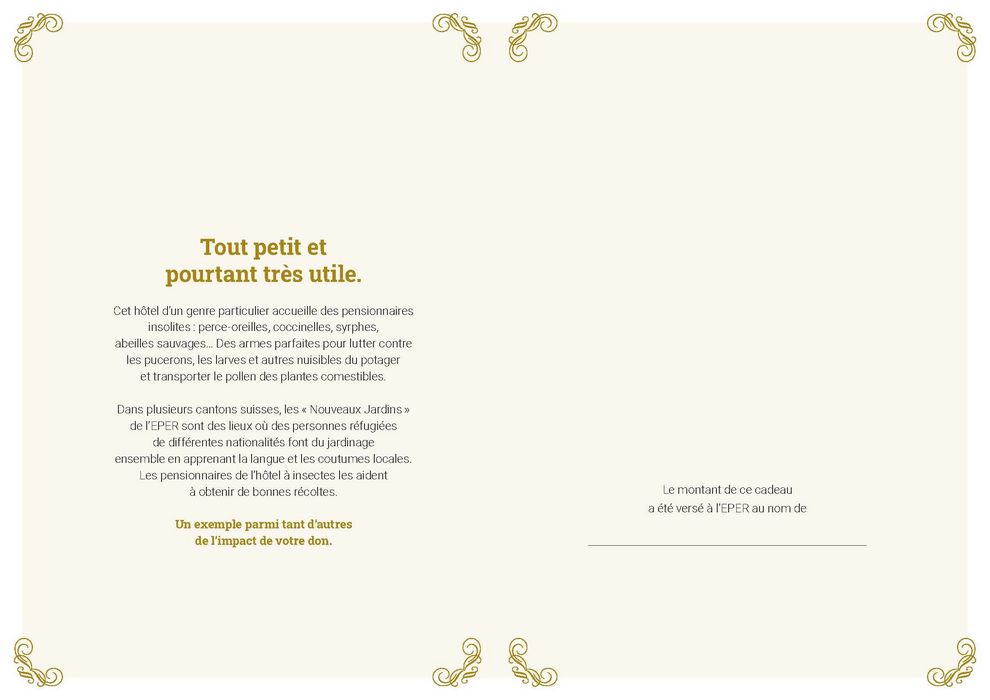 Tout petit et pourtant très utile.

Cet hôtel d'un genre particulier accueille des pensionnaires insolites : perce-oreilles, coccinelles, syrphes, abeilles sauvages… Des armes parfaites pour lutter contre les pucerons, les larves et autres nuisibles du potager et transporter le pollen des plantes comestibles.

Dans plusieurs cantons suisses, les « Nouveaux Jardins » de l'EPER sont des lieux où des personnes réfugiées de différentes nationalités font du jardinage ensemble en apprenant la langue et les coutumes locales. Les pensionnaires de l'hôtel à insectes les aident à obtenir de bonnes récoltes.

Un exemple parmi tant d'autres de l'impact de votre don.

Le montant de ce cadeau a été versé à l'EPER au nom de